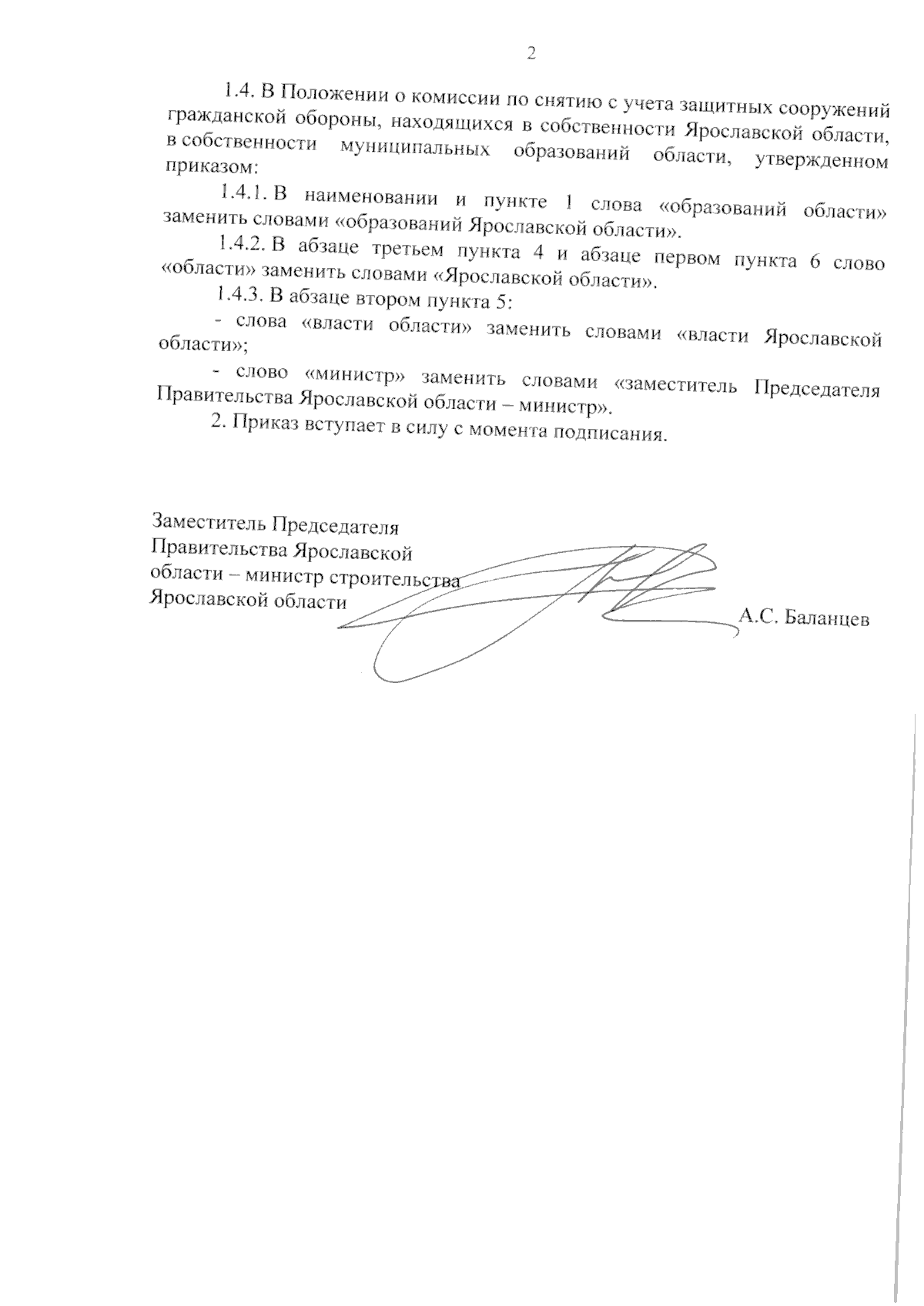 2

1.4. В Положении о комиссии по снятию с учета защитных сооружений гражданской обороны, находящихся в собственности Ярославской области, в собственности муниципальных образований области, утвержденном приказом:

1.4.1. В наименовании и пункте 1 слова «образований области» заменить словами «образований Ярославской области».

1.4.2. В абзаце третьем пункта 4 и абзаце первом пункта 6 слово «области» заменить словами «Ярославской области».

1.4.3. В абзаце втором пункта 5:

- слова «власти области» заменить словами «власти Ярославской области»;

- слово «министр» заменить словами «заместитель Председателя Правительства Ярославской области – министр».

2. Приказ вступает в силу с момента подписания.

Заместитель Председателя Правительства Ярославской области – министр строительства Ярославской области

А.С. Баланцев